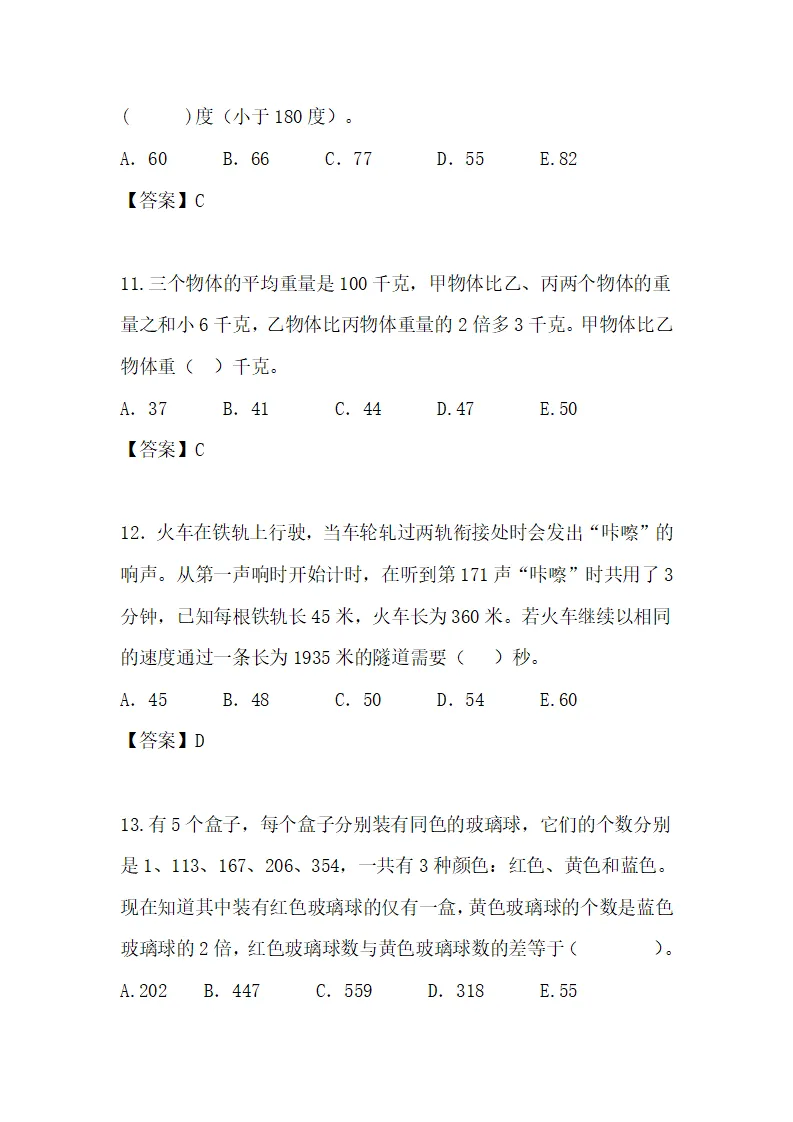 (　　)度（小于 180 度）。

A. 60　　B. 66　　C. 77　　D. 55　　E.82

【答案】C

11.三个物体的平均重量是 100 千克，甲物体比乙、丙两个物体的重量之和小 6 千克，乙物体比丙物体重量的 2 倍多 3 千克。甲物体比乙物体重（　）千克。

A. 37　　B. 41　　C. 44　　D.47　　E.50

【答案】C

12. 火车在铁轨上行驶，当车轮轧过两轨衔接处时会发出“咔嚓”的响声。从第一声响时开始计时，在听到第 171 声“咔嚓”时共用了 3 分钟，已知每根铁轨长 45 米，火车长为 360 米。若火车继续以相同的速度通过一条长为 1935 米的隧道需要（　）秒。

A. 45　　B. 48　　C. 50　　D. 54　　E.60

【答案】D

13.有 5 个盒子，每个盒子分别装有同色的玻璃球，它们的个数分别是 1、113、167、206、354，一共有 3 种颜色：红色、黄色和蓝色。现在知道其中装有红色玻璃球的仅有一盒，黄色玻璃球的个数是蓝色玻璃球的 2 倍，红色玻璃球数与黄色玻璃球数的差等于（　　）。

A.202　B. 447　　C. 559　　D. 318　　E.55